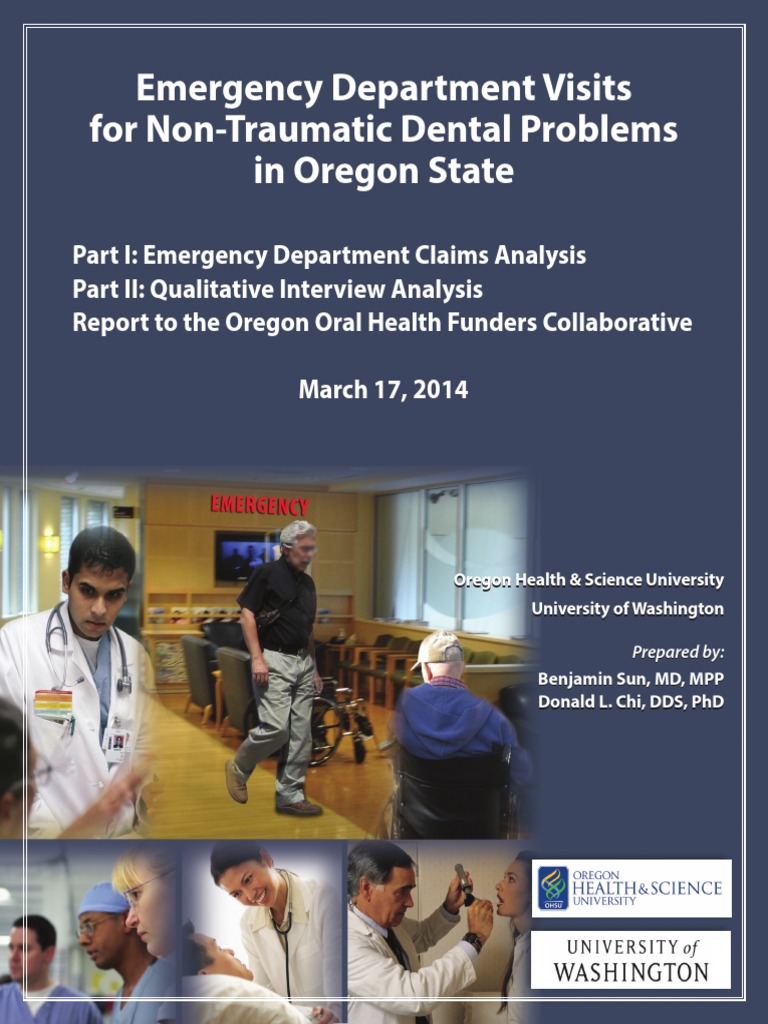 Emergency Department Visits for Non-Traumatic Dental Problems in Oregon State

Part I: Emergency Department Claims Analysis
Part II: Qualitative Interview Analysis
Report to the Oregon Oral Health Funders Collaborative

March 17, 2014

EMERGENCY

Oregon Health & Science University
University of Washington

Prepared by:
Benjamin Sun, MD, MPP
Donald L. Chi, DDS, PhD

OHSU OREGON HEALTH & SCIENCE UNIVERSITY

UNIVERSITY of WASHINGTON